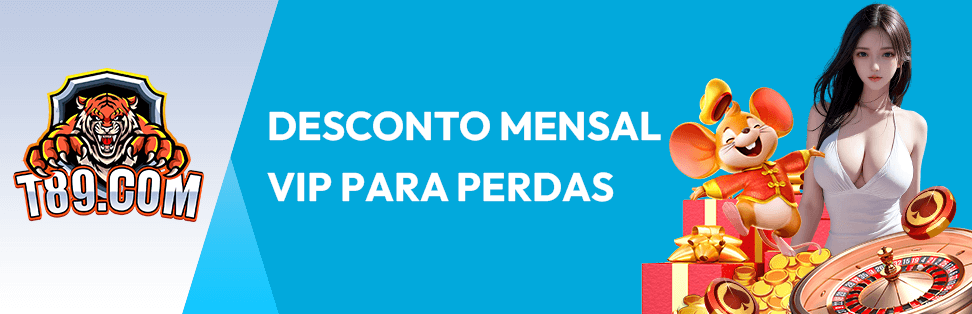 T89.COM

DESCONTO MENSAL VIP PARA PERDAS